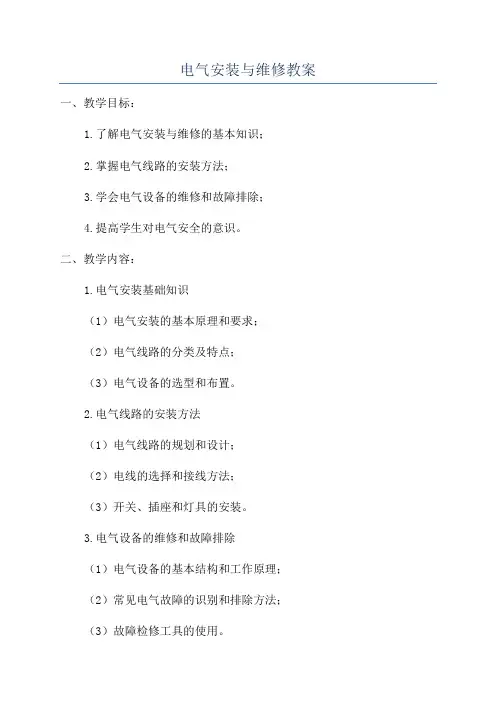 电气安装与维修教案

一、教学目标：

1.了解电气安装与维修的基本知识；

2.掌握电气线路的安装方法；

3.学会电气设备的维修和故障排除；

4.提高学生对电气安全的意识。

二、教学内容：

1.电气安装基础知识

（1）电气安装的基本原理和要求；

（2）电气线路的分类及特点；

（3）电气设备的选型和布置。

2.电气线路的安装方法

（1）电气线路的规划和设计；

（2）电线的选择和接线方法；

（3）开关、插座和灯具的安装。

3.电气设备的维修和故障排除

（1）电气设备的基本结构和工作原理；

（2）常见电气故障的识别和排除方法；

（3）故障检修工具的使用。